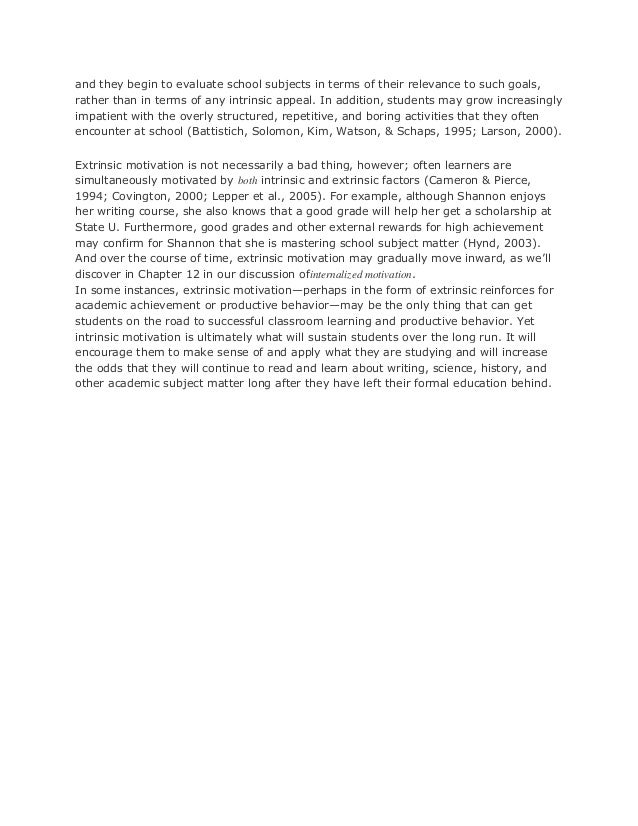 and they begin to evaluate school subjects in terms of their relevance to such goals, rather than in terms of any intrinsic appeal. In addition, students may grow increasingly impatient with the overly structured, repetitive, and boring activities that they often encounter at school (Battistich, Solomon, Kim, Watson, & Schaps, 1995; Larson, 2000).

Extrinsic motivation is not necessarily a bad thing, however; often learners are simultaneously motivated by both intrinsic and extrinsic factors (Cameron & Pierce, 1994; Covington, 2000; Lepper et al., 2005). For example, although Shannon enjoys her writing course, she also knows that a good grade will help her get a scholarship at State U. Furthermore, good grades and other external rewards for high achievement may confirm for Shannon that she is mastering school subject matter (Hynd, 2003). And over the course of time, extrinsic motivation may gradually move inward, as we'll discover in Chapter 12 in our discussion ofinternalized motivation.
In some instances, extrinsic motivation—perhaps in the form of extrinsic reinforces for academic achievement or productive behavior—may be the only thing that can get students on the road to successful classroom learning and productive behavior. Yet intrinsic motivation is ultimately what will sustain students over the long run. It will encourage them to make sense of and apply what they are studying and will increase the odds that they will continue to read and learn about writing, science, history, and other academic subject matter long after they have left their formal education behind.